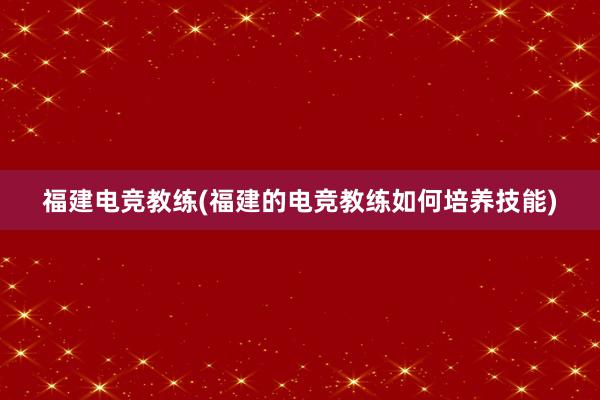 福建电竞教练(福建的电竞教练如何培养技能)